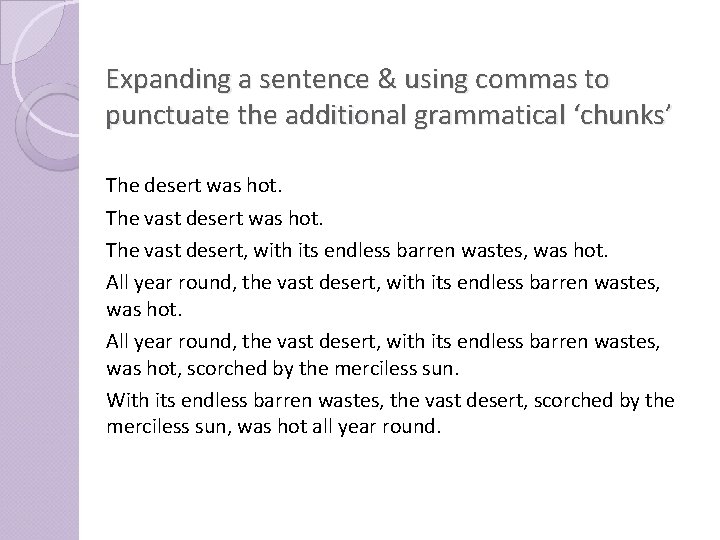 Expanding a sentence & using commas to punctuate the additional grammatical 'chunks'

The desert was hot.

The vast desert was hot.

The vast desert, with its endless barren wastes, was hot.

All year round, the vast desert, with its endless barren wastes, was hot.

All year round, the vast desert, with its endless barren wastes, was hot, scorched by the merciless sun.

With its endless barren wastes, the vast desert, scorched by the merciless sun, was hot all year round.